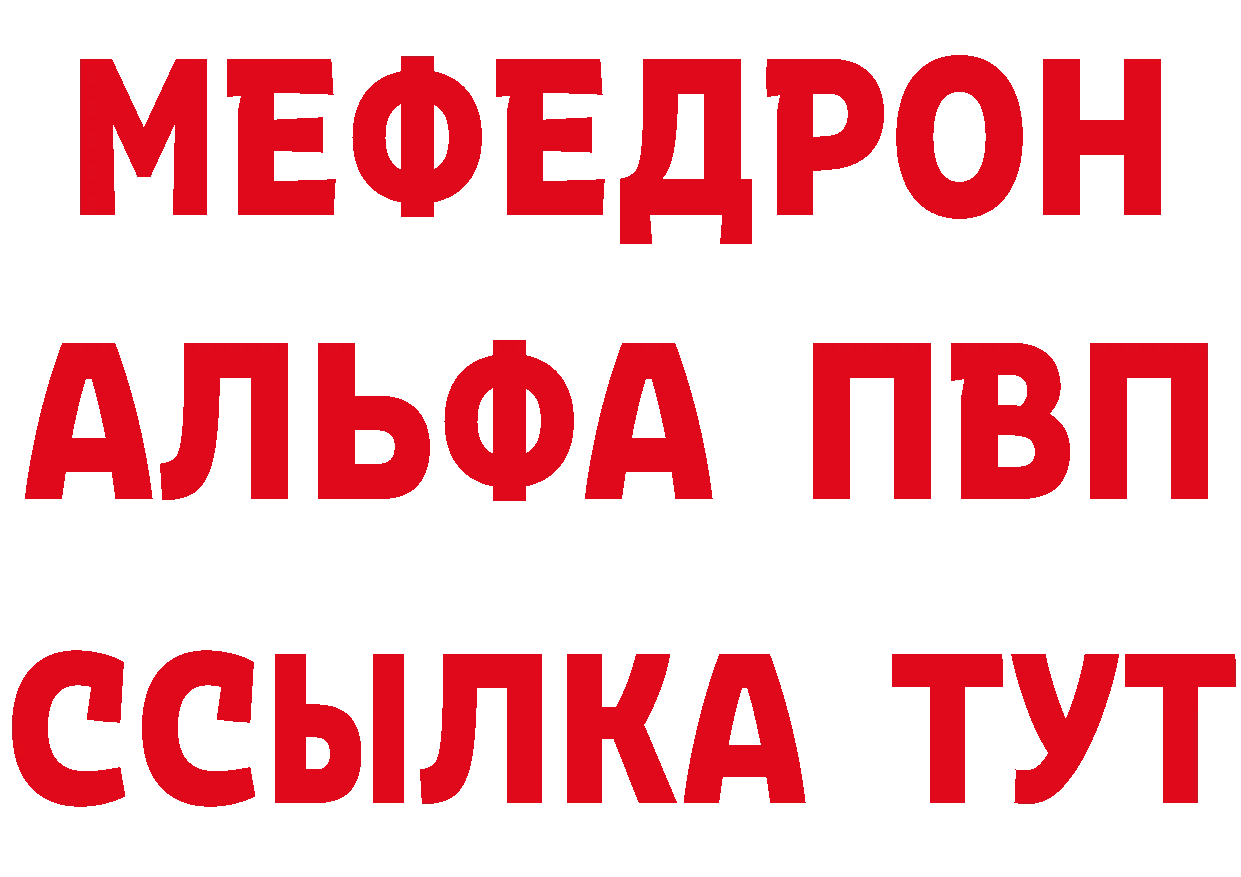 МЕФЕДРОН
АЛЬФА ПВП
ССЫЛКА ТУТ